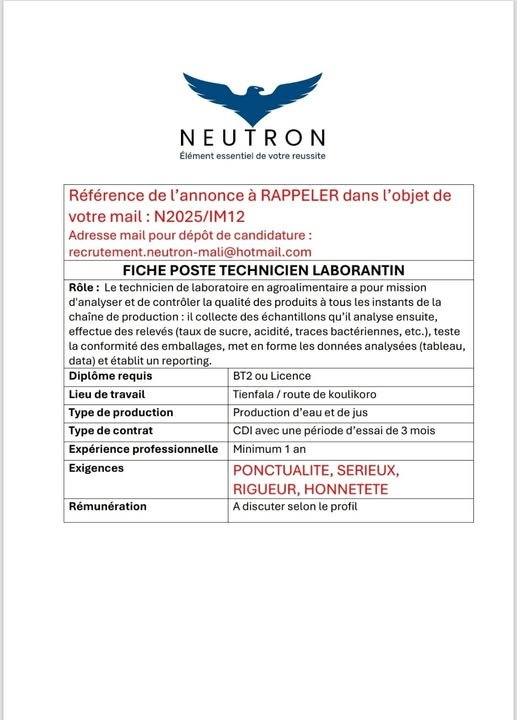 NEUTRON
Élément essentiel de votre reussite

Référence de l'annonce à RAPPELER dans l'objet de votre mail : N2025/IM12
Adresse mail pour dépôt de candidature : recrutement.neutron-mali@hotmail.com

FICHE POSTE TECHNICIEN LABORANTIN

Rôle : Le technicien de laboratoire en agroalimentaire a pour mission d'analyser et de contrôler la qualité des produits à tous les instants de la chaîne de production : il collecte des échantillons qu'il analyse ensuite, effectue des relevés (taux de sucre, acidité, traces bactériennes, etc.), teste la conformité des emballages, met en forme les données analysées (tableau, data) et établit un reporting.

| Diplôme requis | BT2 ou Licence |
|---|---|
| Lieu de travail | Tienfala / route de koulikoro |
| Type de production | Production d'eau et de jus |
| Type de contrat | CDI avec une période d'essai de 3 mois |
| Expérience professionnelle | Minimum 1 an |
| Exigences | PONCTUALITE, SERIEUX, RIGUEUR, HONNETETE |
| Rémunération | A discuter selon le profil |